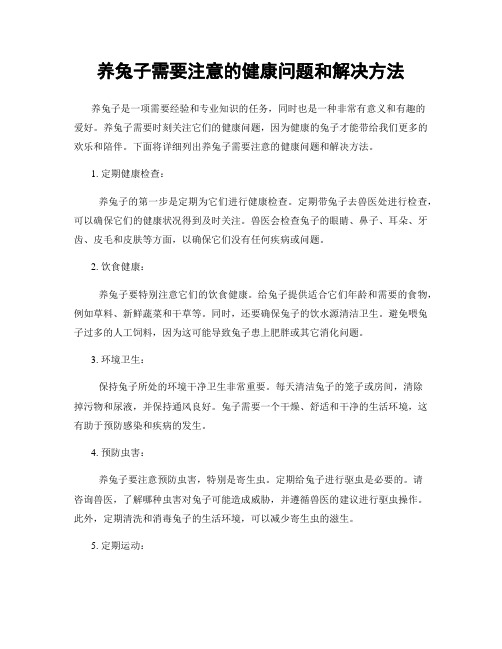 养兔子需要注意的健康问题和解决方法

养兔子是一项需要经验和专业知识的任务，同时也是一种非常有意义和有趣的爱好。养兔子需要时刻关注它们的健康问题，因为健康的兔子才能带给我们更多的欢乐和陪伴。下面将详细列出养兔子需要注意的健康问题和解决方法。

1. 定期健康检查：

养兔子的第一步是定期为它们进行健康检查。定期带兔子去兽医处进行检查，可以确保它们的健康状况得到及时关注。兽医会检查兔子的眼睛、鼻子、耳朵、牙齿、皮毛和皮肤等方面，以确保它们没有任何疾病或问题。

2. 饮食健康：

养兔子要特别注意它们的饮食健康。给兔子提供适合它们年龄和需要的食物，例如草料、新鲜蔬菜和干草等。同时，还要确保兔子的饮水源清洁卫生。避免喂兔子过多的人工饲料，因为这可能导致兔子患上肥胖或其它消化问题。

3. 环境卫生：

保持兔子所处的环境干净卫生非常重要。每天清洁兔子的笼子或房间，清除掉污物和尿液，并保持通风良好。兔子需要一个干燥、舒适和干净的生活环境，这有助于预防感染和疾病的发生。

4. 预防虫害：

养兔子要注意预防虫害，特别是寄生虫。定期给兔子进行驱虫是必要的。请咨询兽医，了解哪种虫害对兔子可能造成威胁，并遵循兽医的建议进行驱虫操作。此外，定期清洗和消毒兔子的生活环境，可以减少寄生虫的滋生。

5. 定期运动：